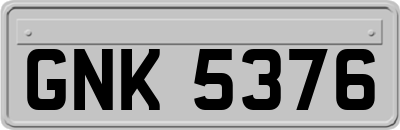 GNK 5376